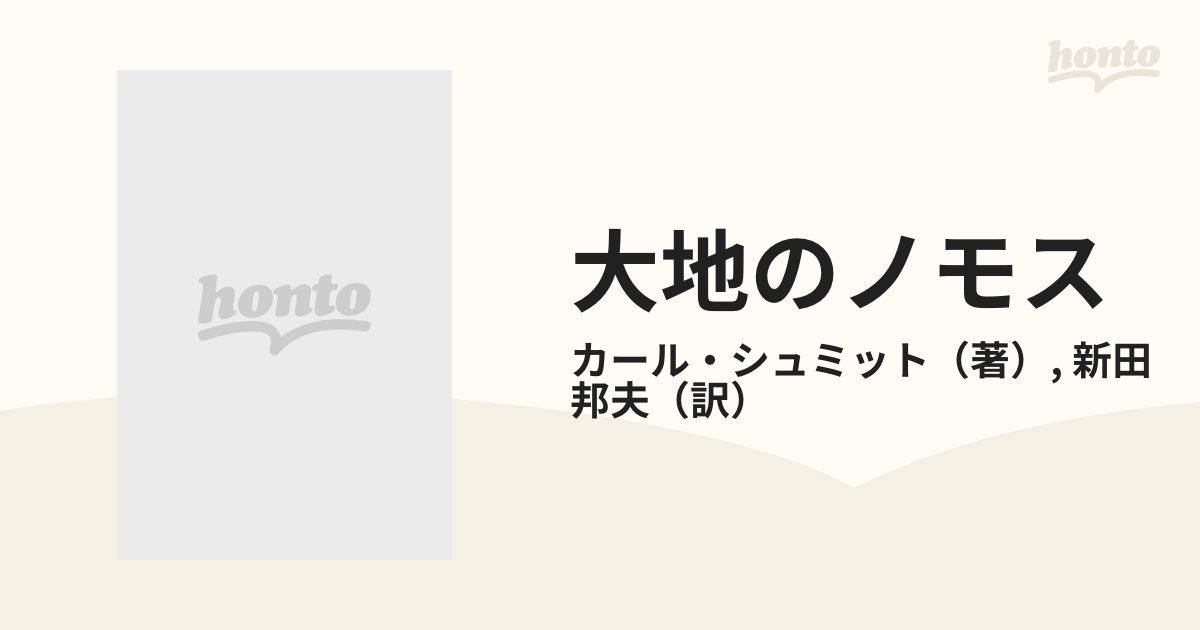 honto

honto

大地のノモス

カール・シュミット（著）, 新田邦夫（訳）